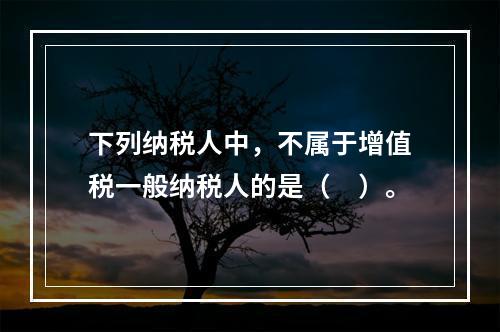 下列纳税人中，不属于增值税一般纳税人的是（ ）。